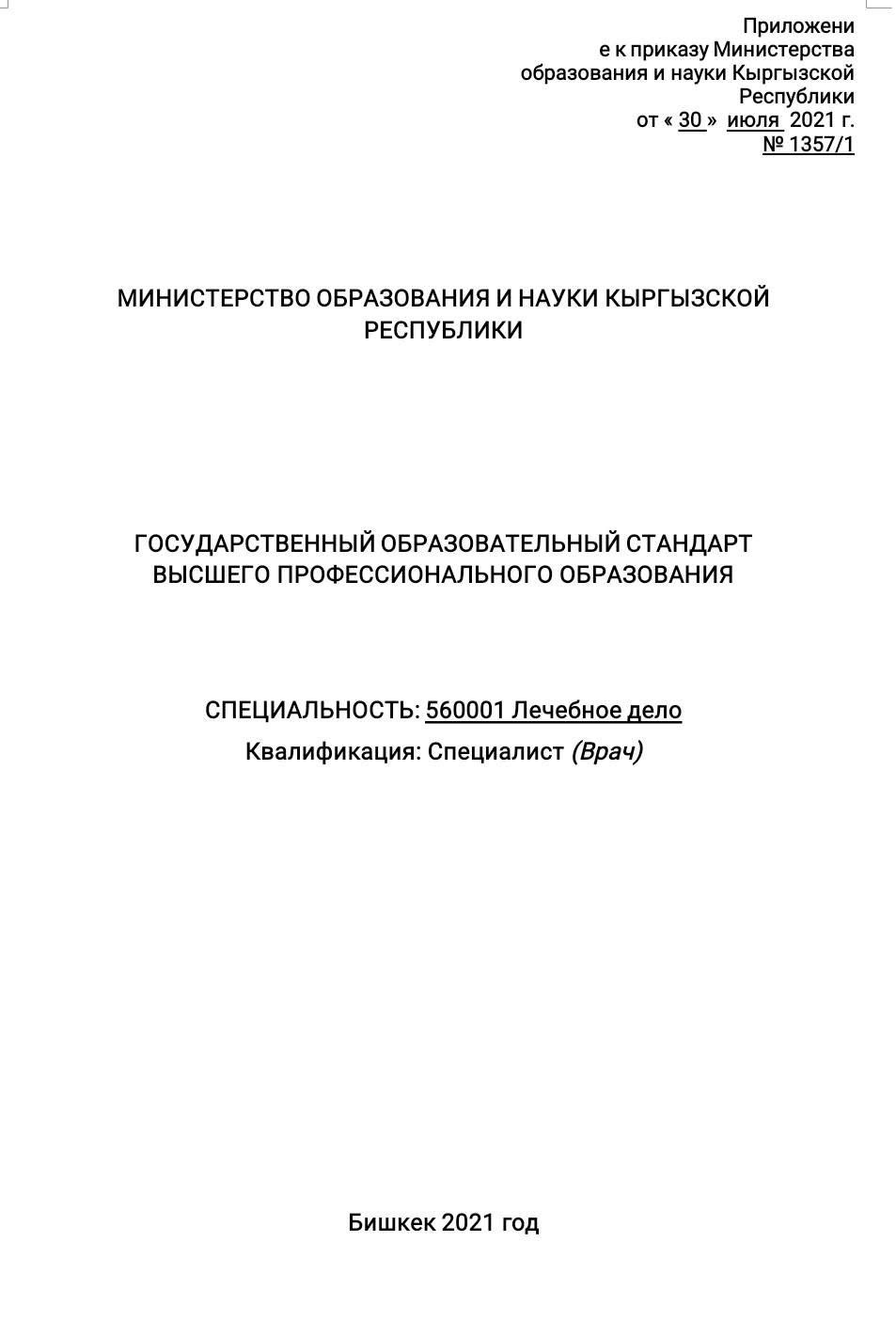 Приложени
е к приказу Министерства
образования и науки Кыргызской
Республики
от « 30 » июля 2021 г.
№ 1357/1

МИНИСТЕРСТВО ОБРАЗОВАНИЯ И НАУКИ КЫРГЫЗСКОЙ РЕСПУБЛИКИ

ГОСУДАРСТВЕННЫЙ ОБРАЗОВАТЕЛЬНЫЙ СТАНДАРТ ВЫСШЕГО ПРОФЕССИОНАЛЬНОГО ОБРАЗОВАНИЯ

СПЕЦИАЛЬНОСТЬ: 560001 Лечебное дело

Квалификация: Специалист (Врач)

Бишкек 2021 год